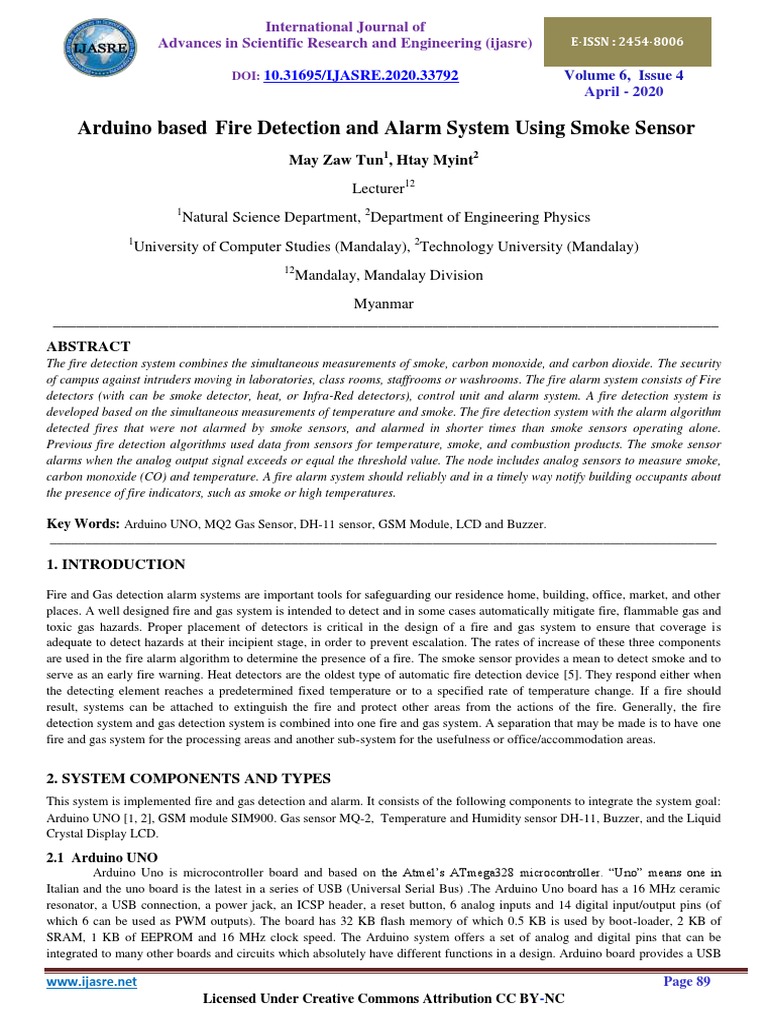 IJASRE

International Journal of
Advances in Scientific Research and Engineering (ijasre)

E-ISSN : 2454-8006

DOI: 10.31695/IJASRE.2020.33792

Volume 6, Issue 4
April - 2020

Arduino based Fire Detection and Alarm System Using Smoke Sensor

May Zaw Tun$^1$, Htay Myint$^2$

Lecturer$^{12}$

$^1$Natural Science Department, $^2$Department of Engineering Physics

$^1$University of Computer Studies (Mandalay), $^2$Technology University (Mandalay)

$^{12}$Mandalay, Mandalay Division

Myanmar

ABSTRACT

The fire detection system combines the simultaneous measurements of smoke, carbon monoxide, and carbon dioxide. The security of campus against intruders moving in laboratories, class rooms, staffrooms or washrooms. The fire alarm system consists of Fire detectors (with can be smoke detector, heat, or Infra-Red detectors), control unit and alarm system. A fire detection system is developed based on the simultaneous measurements of temperature and smoke. The fire detection system with the alarm algorithm detected fires that were not alarmed by smoke sensors, and alarmed in shorter times than smoke sensors operating alone. Previous fire detection algorithms used data from sensors for temperature, smoke, and combustion products. The smoke sensor alarms when the analog output signal exceeds or equal the threshold value. The node includes analog sensors to measure smoke, carbon monoxide (CO) and temperature. A fire alarm system should reliably and in a timely way notify building occupants about the presence of fire indicators, such as smoke or high temperatures.

Key Words: Arduino UNO, MQ2 Gas Sensor, DH-11 sensor, GSM Module, LCD and Buzzer.

1. INTRODUCTION

Fire and Gas detection alarm systems are important tools for safeguarding our residence home, building, office, market, and other places. A well designed fire and gas system is intended to detect and in some cases automatically mitigate fire, flammable gas and toxic gas hazards. Proper placement of detectors is critical in the design of a fire and gas system to ensure that coverage is adequate to detect hazards at their incipient stage, in order to prevent escalation. The rates of increase of these three components are used in the fire alarm algorithm to determine the presence of a fire. The smoke sensor provides a mean to detect smoke and to serve as an early fire warning. Heat detectors are the oldest type of automatic fire detection device [5]. They respond either when the detecting element reaches a predetermined fixed temperature or to a specified rate of temperature change. If a fire should result, systems can be attached to extinguish the fire and protect other areas from the actions of the fire. Generally, the fire detection system and gas detection system is combined into one fire and gas system. A separation that may be made is to have one fire and gas system for the processing areas and another sub-system for the usefulness or office/accommodation areas.

2. SYSTEM COMPONENTS AND TYPES

This system is implemented fire and gas detection and alarm. It consists of the following components to integrate the system goal: Arduino UNO [1, 2], GSM module SIM900. Gas sensor MQ-2, Temperature and Humidity sensor DH-11, Buzzer, and the Liquid Crystal Display LCD.

2.1 Arduino UNO

Arduino Uno is microcontroller board and based on the Atmel's ATmega328 microcontroller. "Uno" means one in Italian and the uno board is the latest in a series of USB (Universal Serial Bus) .The Arduino Uno board has a 16 MHz ceramic resonator, a USB connection, a power jack, an ICSP header, a reset button, 6 analog inputs and 14 digital input/output pins (of which 6 can be used as PWM outputs). The board has 32 KB flash memory of which 0.5 KB is used by boot-loader, 2 KB of SRAM, 1 KB of EEPROM and 16 MHz clock speed. The Arduino system offers a set of analog and digital pins that can be integrated to many other boards and circuits which absolutely have different functions in a design. Arduino board provides a USB

www.ijasre.net

Page 89

Licensed Under Creative Commons Attribution CC BY-NC